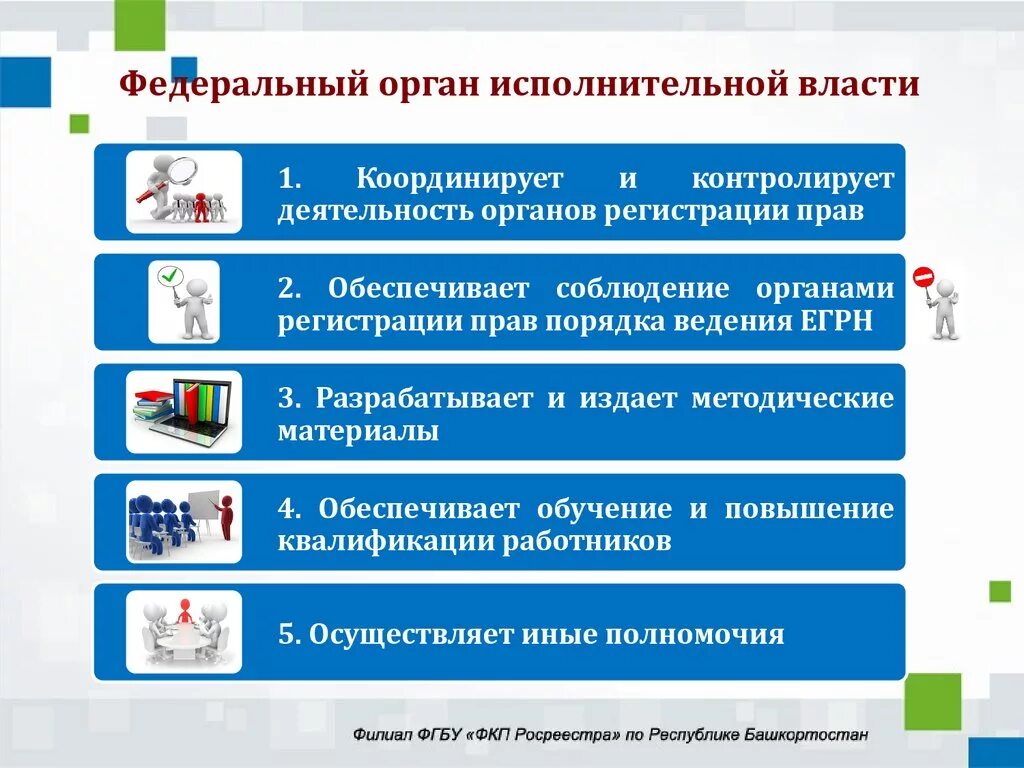 Федеральный орган исполнительной власти

1. Координирует и контролирует деятельность органов регистрации прав

2. Обеспечивает соблюдение органами регистрации прав порядка ведения ЕГРН

3. Разрабатывает и издает методические материалы

4. Обеспечивает обучение и повышение квалификации работников

5. Осуществляет иные полномочия

Филиал ФГБУ «ФКП Росреестра» по Республике Башкортостан